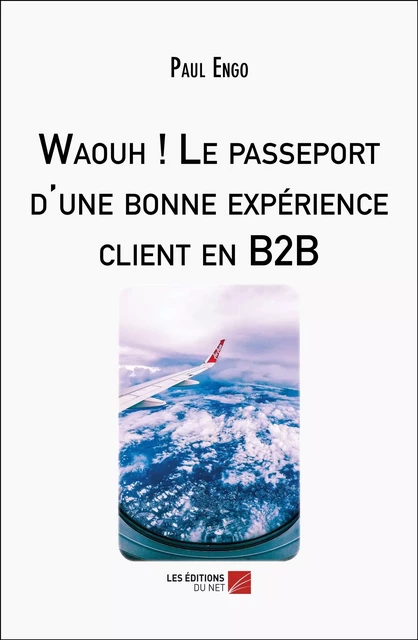 Paul Engo

Waouh ! Le passeport d'une bonne expérience client en B2B

LES ÉDITIONS DU NET